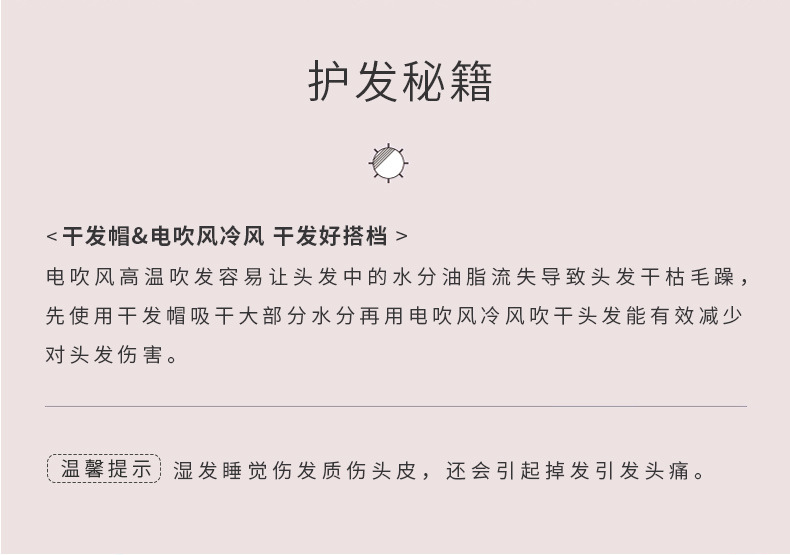 护发秘籍

< 干发帽&电吹风冷风 干发好搭档 >
电吹风高温吹发容易让头发中的水分油脂流失导致头发干枯毛躁，先使用干发帽吸干大部分水分再用电吹风冷风吹干头发能有效减少对头发伤害。

温馨提示 湿发睡觉伤发质伤头皮，还会引起掉发引发头痛。